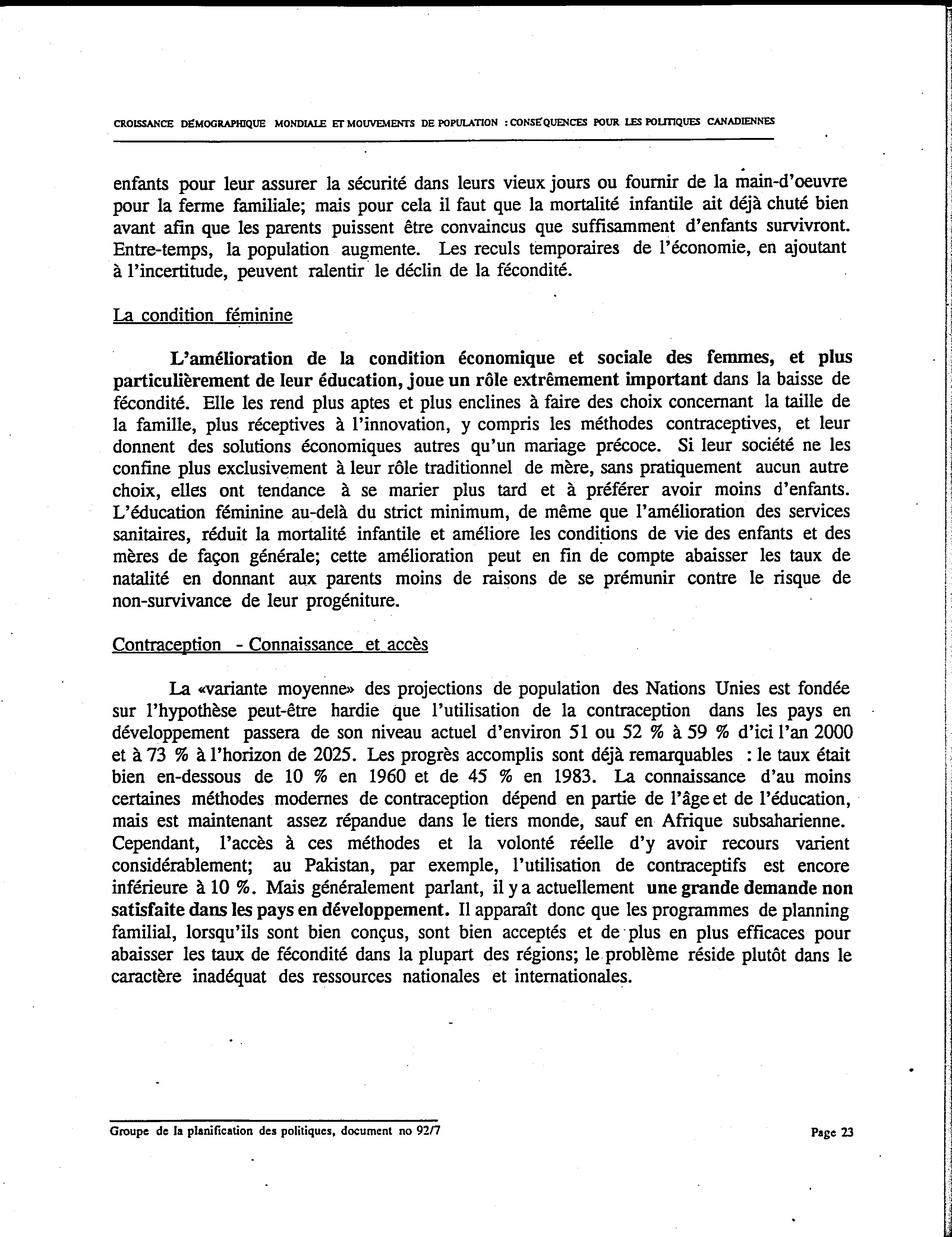 CROISSANCE DÉMOGRAPHIQUE MONDIALE ET MOUVEMENTS DE POPULATION : CONSÉQUENCES POUR LES POLITIQUES CANADIENNES

enfants pour leur assurer la sécurité dans leurs vieux jours ou fournir de la main-d'oeuvre pour la ferme familiale; mais pour cela il faut que la mortalité infantile ait déjà chuté bien avant afin que les parents puissent être convaincus que suffisamment d'enfants survivront. Entre-temps, la population augmente. Les reculs temporaires de l'économie, en ajoutant à l'incertitude, peuvent ralentir le déclin de la fécondité.

La condition féminine

L'amélioration de la condition économique et sociale des femmes, et plus particulièrement de leur éducation, joue un rôle extrêmement important dans la baisse de fécondité. Elle les rend plus aptes et plus enclines à faire des choix concernant la taille de la famille, plus réceptives à l'innovation, y compris les méthodes contraceptives, et leur donnent des solutions économiques autres qu'un mariage précoce. Si leur société ne les confine plus exclusivement à leur rôle traditionnel de mère, sans pratiquement aucun autre choix, elles ont tendance à se marier plus tard et à préférer avoir moins d'enfants. L'éducation féminine au-delà du strict minimum, de même que l'amélioration des services sanitaires, réduit la mortalité infantile et améliore les conditions de vie des enfants et des mères de façon générale; cette amélioration peut en fin de compte abaisser les taux de natalité en donnant aux parents moins de raisons de se prémunir contre le risque de non-survivance de leur progéniture.

Contraception - Connaissance et accès

La «variante moyenne» des projections de population des Nations Unies est fondée sur l'hypothèse peut-être hardie que l'utilisation de la contraception dans les pays en développement passera de son niveau actuel d'environ 51 ou 52 % à 59 % d'ici l'an 2000 et à 73 % à l'horizon de 2025. Les progrès accomplis sont déjà remarquables : le taux était bien en-dessous de 10 % en 1960 et de 45 % en 1983. La connaissance d'au moins certaines méthodes modernes de contraception dépend en partie de l'âge et de l'éducation, mais est maintenant assez répandue dans le tiers monde, sauf en Afrique subsaharienne. Cependant, l'accès à ces méthodes et la volonté réelle d'y avoir recours varient considérablement; au Pakistan, par exemple, l'utilisation de contraceptifs est encore inférieure à 10 %. Mais généralement parlant, il y a actuellement une grande demande non satisfaite dans les pays en développement. Il apparaît donc que les programmes de planning familial, lorsqu'ils sont bien conçus, sont bien acceptés et de plus en plus efficaces pour abaisser les taux de fécondité dans la plupart des régions; le problème réside plutôt dans le caractère inadéquat des ressources nationales et internationales.

Groupe de la planification des politiques, document no 92/7

Page 23